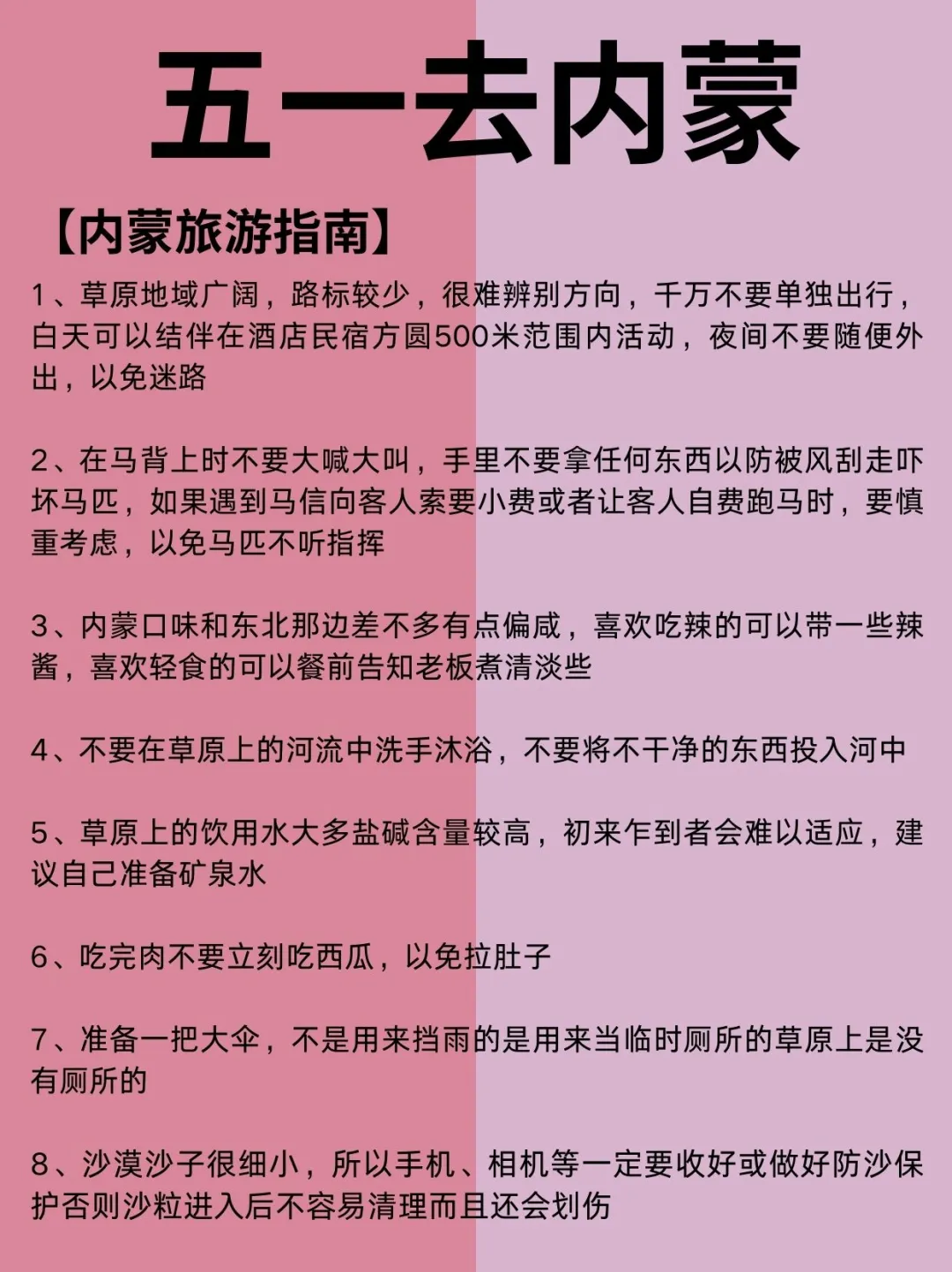 五一去内蒙

【内蒙旅游指南】

1、草原地域广阔，路标较少，很难辨别方向，千万不要单独出行，白天可以结伴在酒店民宿方圆500米范围内活动，夜间不要随便外出，以免迷路

2、在马背上时不要大喊大叫，手里不要拿任何东西以防被风刮走吓坏马匹，如果遇到马信向客人索要小费或者让客人自费跑马时，要慎重考虑，以免马匹不听指挥

3、内蒙口味和东北那边差不多有点偏咸，喜欢吃辣的可以带一些辣酱，喜欢轻食的可以餐前告知老板煮清淡些

4、不要在草原上的河流中洗手沐浴，不要将不干净的东西投入河中

5、草原上的饮用水大多盐碱含量较高，初来乍到者会难以适应，建议自己准备矿泉水

6、吃完肉不要立刻吃西瓜，以免拉肚子

7、准备一把大伞，不是用来挡雨的是用来当临时厕所的草原上是没有厕所的

8、沙漠沙子很细小，所以手机、相机等一定要收好或做好防沙保护否则沙粒进入后不容易清理而且还会划伤